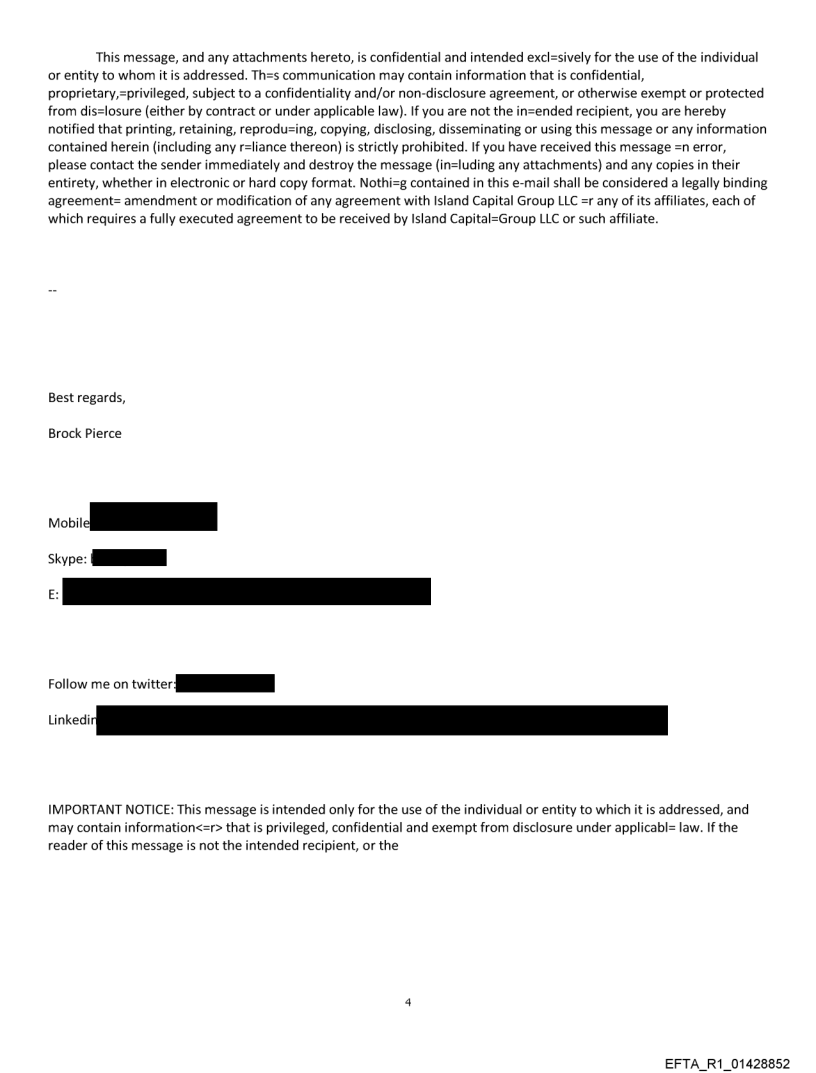 This message, and any attachments hereto, is confidential and intended excl=sively for the use of the individual or entity to whom it is addressed. Th=s communication may contain information that is confidential, proprietary,=privileged, subject to a confidentiality and/or non-disclosure agreement, or otherwise exempt or protected from dis=losure (either by contract or under applicable law). If you are not the in=ended recipient, you are hereby notified that printing, retaining, reprodu=ing, copying, disclosing, disseminating or using this message or any information contained herein (including any r=liance thereon) is strictly prohibited. If you have received this message =n error, please contact the sender immediately and destroy the message (in=luding any attachments) and any copies in their entirety, whether in electronic or hard copy format. Nothi=g contained in this e-mail shall be considered a legally binding agreement= amendment or modification of any agreement with Island Capital Group LLC =r any of its affiliates, each of which requires a fully executed agreement to be received by Island Capital=Group LLC or such affiliate.

--

Best regards,

Brock Pierce

Mobile

Skype:

E:

Follow me on twitter:

Linkedin

IMPORTANT NOTICE: This message is intended only for the use of the individual or entity to which it is addressed, and may contain information<=r> that is privileged, confidential and exempt from disclosure under applicabl= law. If the reader of this message is not the intended recipient, or the

4

EFTA_R1_01428852